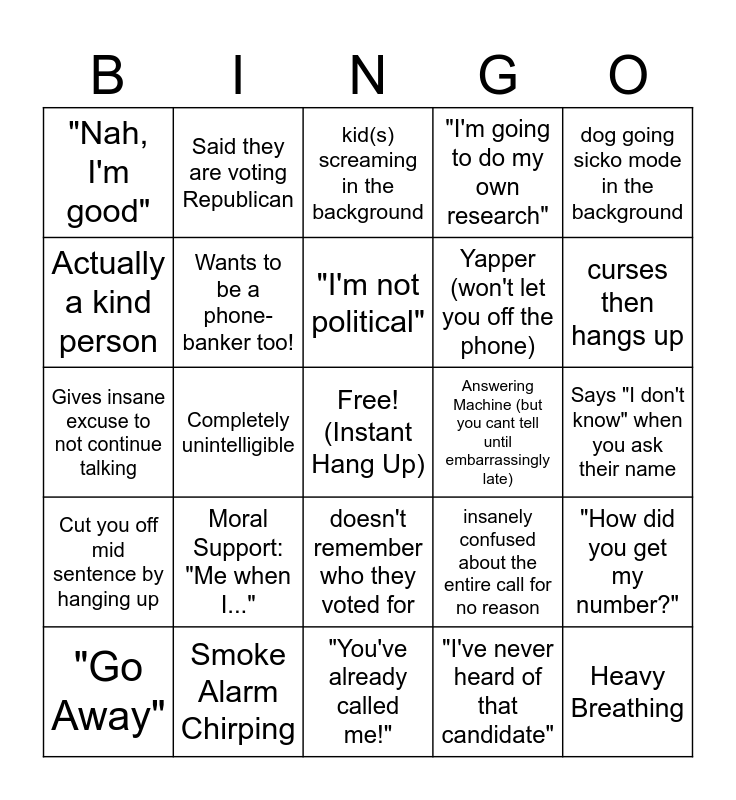 | B | I | N | G | O |
|---|---|---|---|---|
| "Nah, I'm good" | Said they are voting Republican | kid(s) screaming in the background | "I'm going to do my own research" | dog going sicko mode in the background |
| Actually a kind person | Wants to be a phone-banker too! | "I'm not political" | Yapper (won't let you off the phone) | curses then hangs up |
| Gives insane excuse to not continue talking | Completely unintelligible | Free! (Instant Hang Up) | Answering Machine (but you cant tell until embarrassingly late) | Says "I don't know" when you ask their name |
| Cut you off mid sentence by hanging up | Moral Support: "Me when I..." | doesn't remember who they voted for | insanely confused about the entire call for no reason | "How did you get my number?" |
| "Go Away" | Smoke Alarm Chirping | "You've already called me!" | "I've never heard of that candidate" | Heavy Breathing |